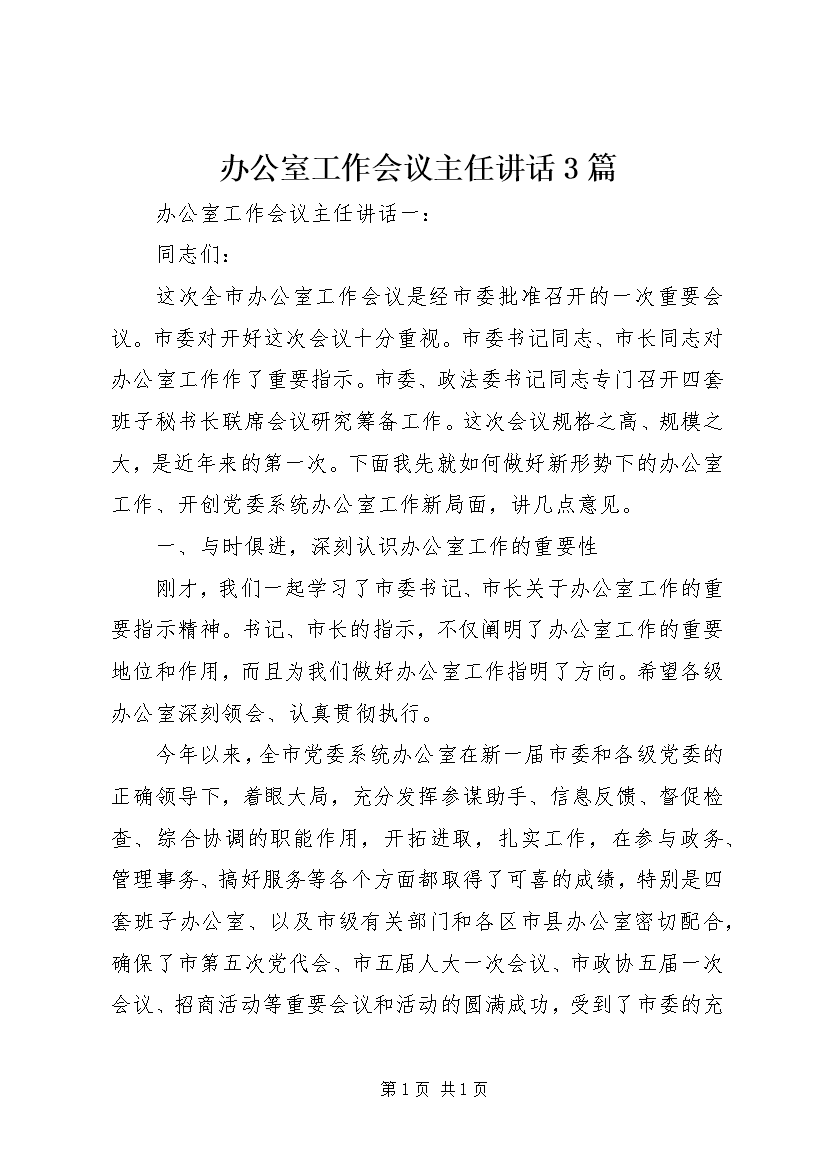 办公室工作会议主任讲话3篇

办公室工作会议主任讲话一：

同志们：

这次全市办公室工作会议是经市委批准召开的一次重要会议。市委对开好这次会议十分重视。市委书记同志、市长同志对办公室工作作了重要指示。市委、政法委书记同志专门召开四套班子秘书长联席会议研究筹备工作。这次会议规格之高、规模之大，是近年来的第一次。下面我先就如何做好新形势下的办公室工作、开创党委系统办公室工作新局面，讲几点意见。

一、与时俱进，深刻认识办公室工作的重要性

刚才，我们一起学习了市委书记、市长关于办公室工作的重要指示精神。书记、市长的指示，不仅阐明了办公室工作的重要地位和作用，而且为我们做好办公室工作指明了方向。希望各级办公室深刻领会、认真贯彻执行。

今年以来，全市党委系统办公室在新一届市委和各级党委的正确领导下，着眼大局，充分发挥参谋助手、信息反馈、督促检查、综合协调的职能作用，开拓进取，扎实工作，在参与政务、管理事务、搞好服务等各个方面都取得了可喜的成绩，特别是四套班子办公室、以及市级有关部门和各区市县办公室密切配合，确保了市第五次党代会、市五届人大一次会议、市政协五届一次会议、招商活动等重要会议和活动的圆满成功，受到了市委的充

第1页 共1页